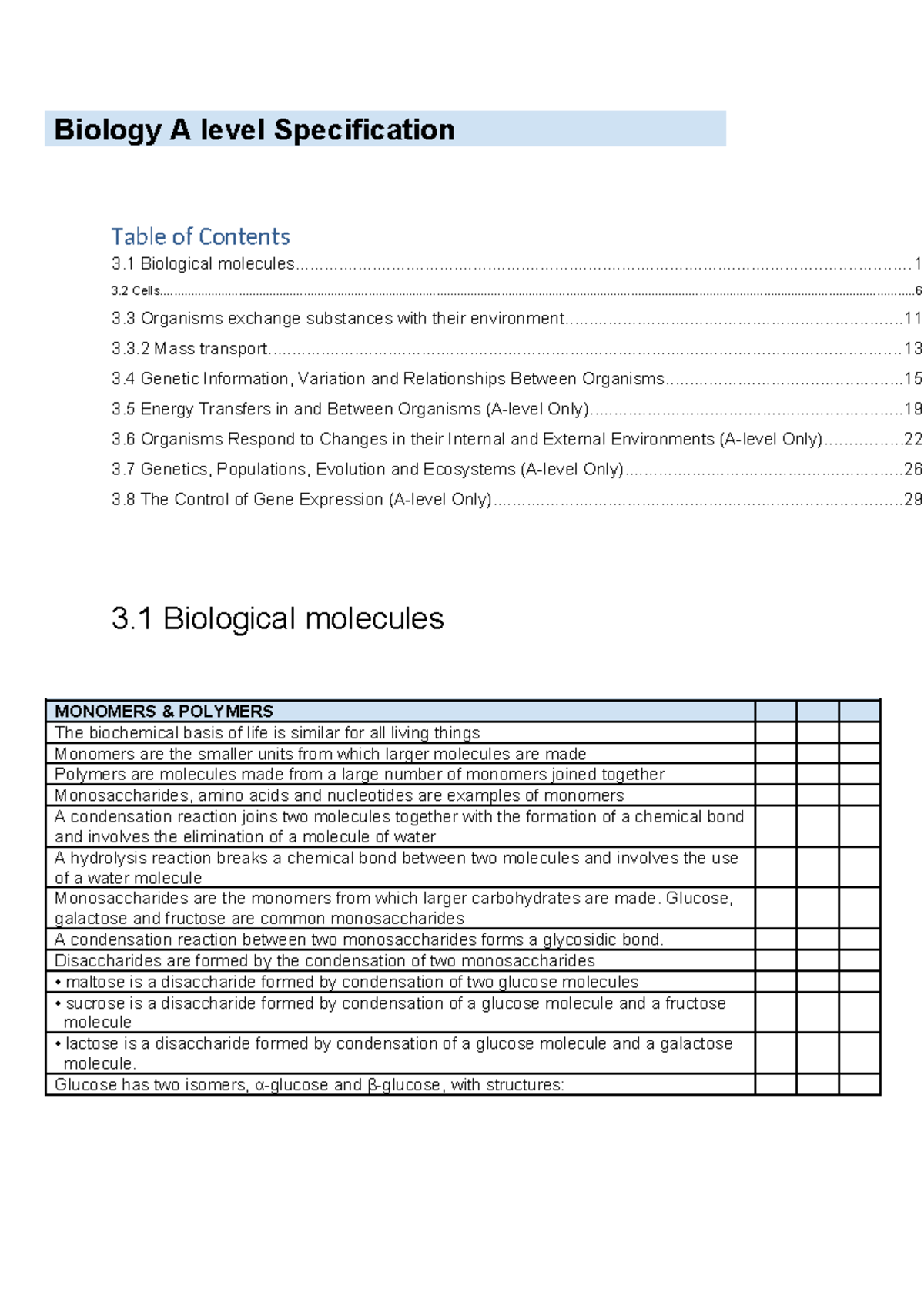 Biology A level Specification

Table of Contents

3.1 Biological molecules 1
3.2 Cells 6
3.3 Organisms exchange substances with their environment 11
3.3.2 Mass transport 13
3.4 Genetic Information, Variation and Relationships Between Organisms 15
3.5 Energy Transfers in and Between Organisms (A-level Only) 19
3.6 Organisms Respond to Changes in their Internal and External Environments (A-level Only) 22
3.7 Genetics, Populations, Evolution and Ecosystems (A-level Only) 26
3.8 The Control of Gene Expression (A-level Only) 29

3.1 Biological molecules

| MONOMERS & POLYMERS | | | |
|---|---|---|---|
| The biochemical basis of life is similar for all living things | | | |
| Monomers are the smaller units from which larger molecules are made | | | |
| Polymers are molecules made from a large number of monomers joined together | | | |
| Monosaccharides, amino acids and nucleotides are examples of monomers | | | |
| A condensation reaction joins two molecules together with the formation of a chemical bond and involves the elimination of a molecule of water | | | |
| A hydrolysis reaction breaks a chemical bond between two molecules and involves the use of a water molecule | | | |
| Monosaccharides are the monomers from which larger carbohydrates are made. Glucose, galactose and fructose are common monosaccharides | | | |
| A condensation reaction between two monosaccharides forms a glycosidic bond. | | | |
| Disaccharides are formed by the condensation of two monosaccharides | | | |
| • maltose is a disaccharide formed by condensation of two glucose molecules | | | |
| • sucrose is a disaccharide formed by condensation of a glucose molecule and a fructose molecule | | | |
| • lactose is a disaccharide formed by condensation of a glucose molecule and a galactose molecule. | | | |
| Glucose has two isomers, α-glucose and β-glucose, with structures: | | | |